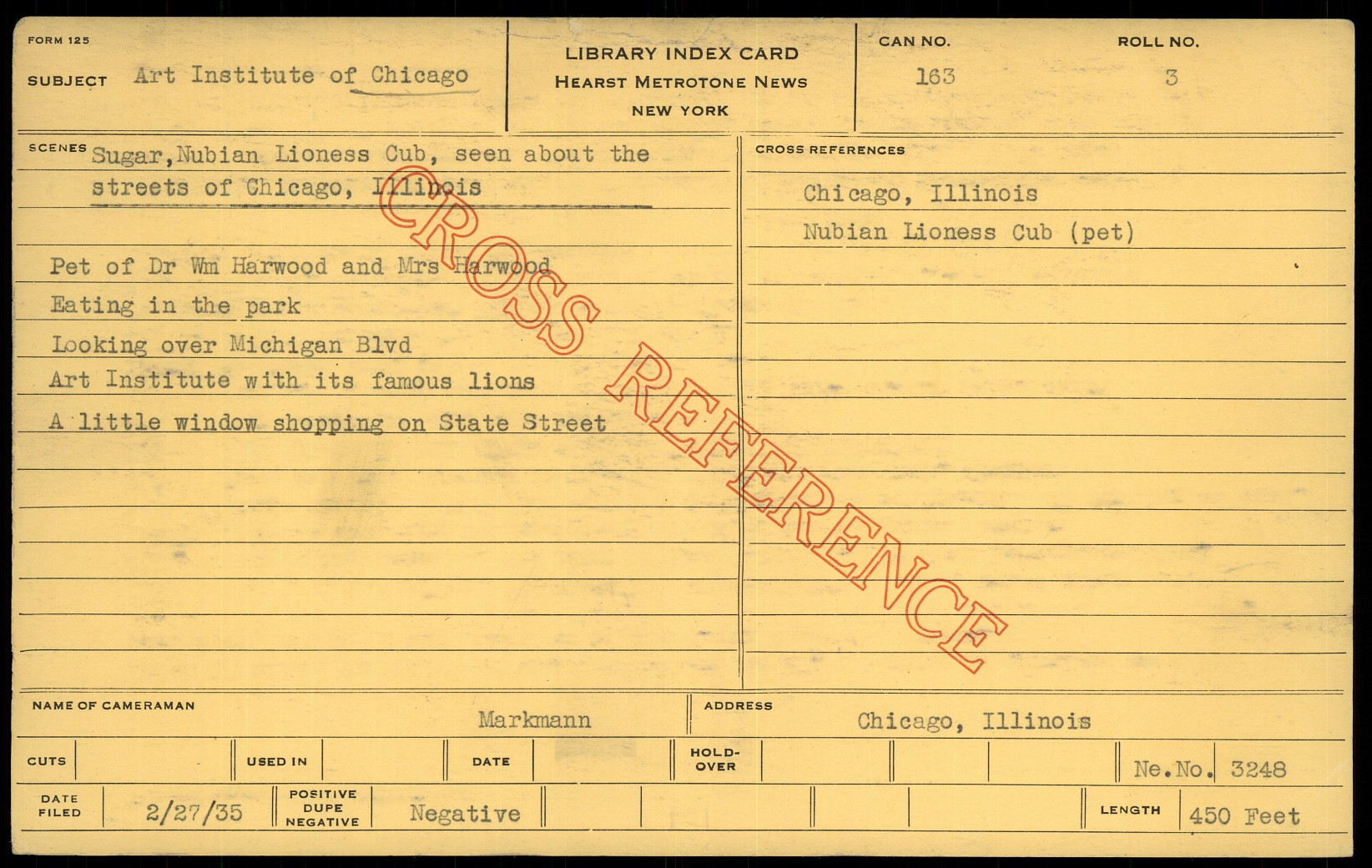 FORM 125

SUBJECT Art Institute of Chicago

LIBRARY INDEX CARD
HEARST METROTONE NEWS
NEW YORK

CAN NO.
163

ROLL NO.
3

SCENES Sugar,Nubian Lioness Cub, seen about the streets of Chicago, Illinois

Pet of Dr Wm Harwood and Mrs Harwood
Eating in the park
Looking over Michigan Blvd
Art Institute with its famous lions
A little window shopping on State Street

CROSS REFERENCES

Chicago, Illinois
Nubian Lioness Cub (pet)

NAME OF CAMERAMAN Markmann

ADDRESS Chicago, Illinois

CUTS

USED IN

DATE

HOLD-OVER

Ne.No. 3248

DATE FILED 2/27/35

POSITIVE DUPE NEGATIVE Negative

LENGTH 450 Feet

CROSS REFERENCE